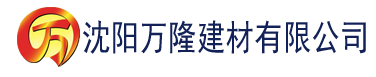 万 沈阳万隆建材有限公司